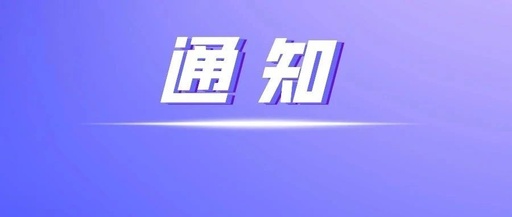 通知